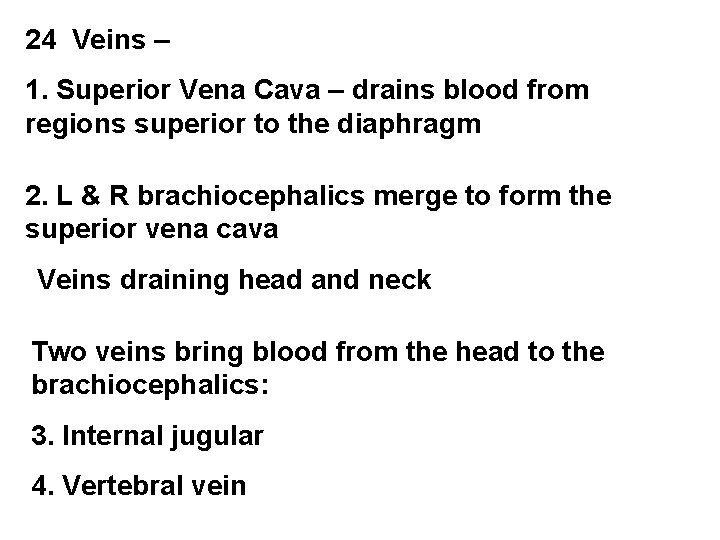 24 Veins –

1. Superior Vena Cava – drains blood from regions superior to the diaphragm

2. L & R brachiocephalics merge to form the superior vena cava

Veins draining head and neck

Two veins bring blood from the head to the brachiocephalics:

3. Internal jugular

4. Vertebral vein